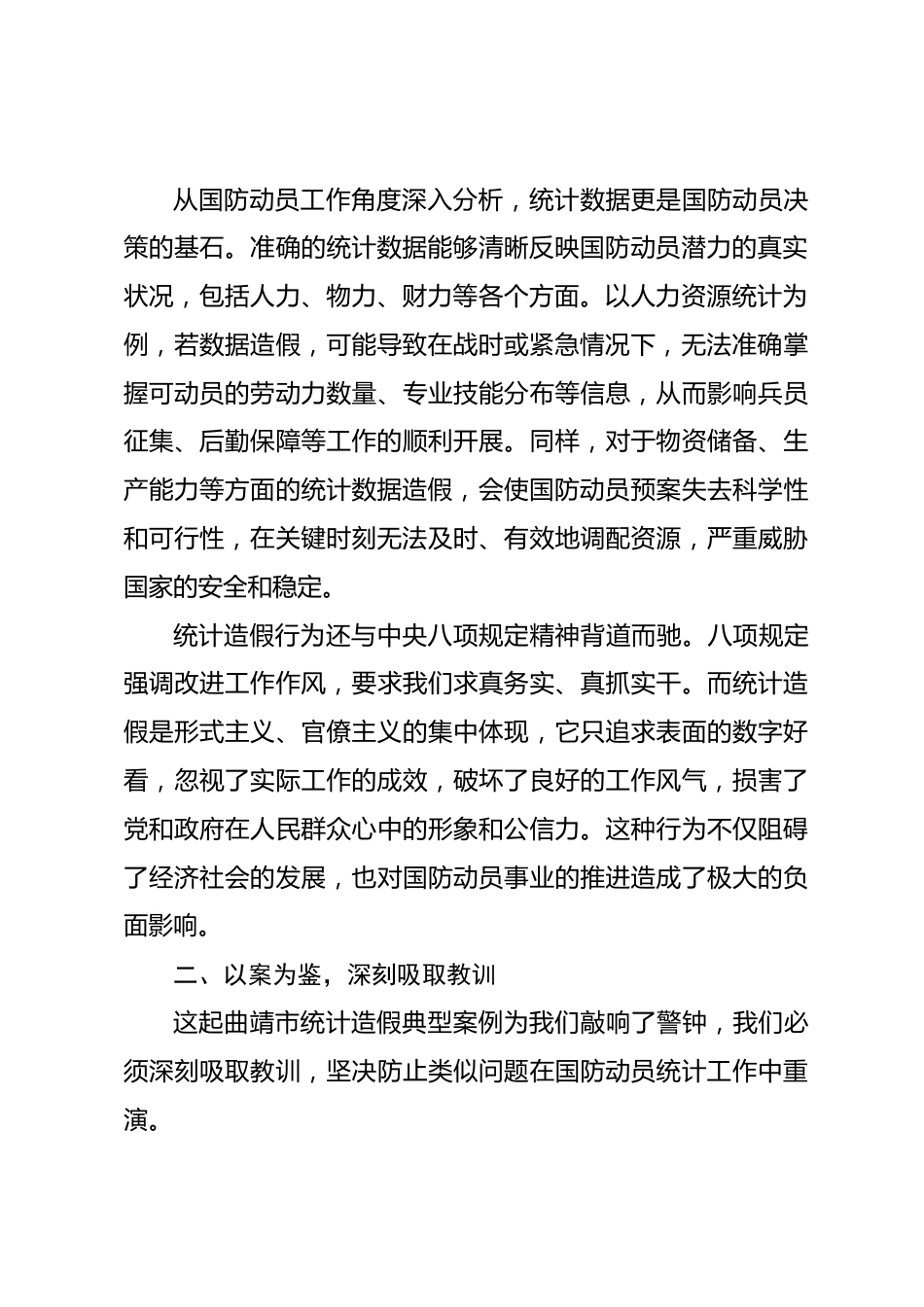 从国防动员工作角度深入分析，统计数据更是国防动员决策的基石。准确的统计数据能够清晰反映国防动员潜力的真实状况，包括人力、物力、财力等各个方面。以人力资源统计为例，若数据造假，可能导致在战时或紧急情况下，无法准确掌握可动员的劳动力数量、专业技能分布等信息，从而影响兵员征集、后勤保障等工作的顺利开展。同样，对于物资储备、生产能力等方面的统计数据造假，会使国防动员预案失去科学性和可行性，在关键时刻无法及时、有效地调配资源，严重威胁国家的安全和稳定。

统计造假行为还与中央八项规定精神背道而驰。八项规定强调改进工作作风，要求我们求真务实、真抓实干。而统计造假是形式主义、官僚主义的集中体现，它只追求表面的数字好看，忽视了实际工作的成效，破坏了良好的工作风气，损害了党和政府在人民群众心中的形象和公信力。这种行为不仅阻碍了经济社会的发展，也对国防动员事业的推进造成了极大的负面影响。

二、以案为鉴，深刻吸取教训

这起曲靖市统计造假典型案例为我们敲响了警钟，我们必须深刻吸取教训，坚决防止类似问题在国防动员统计工作中重演。